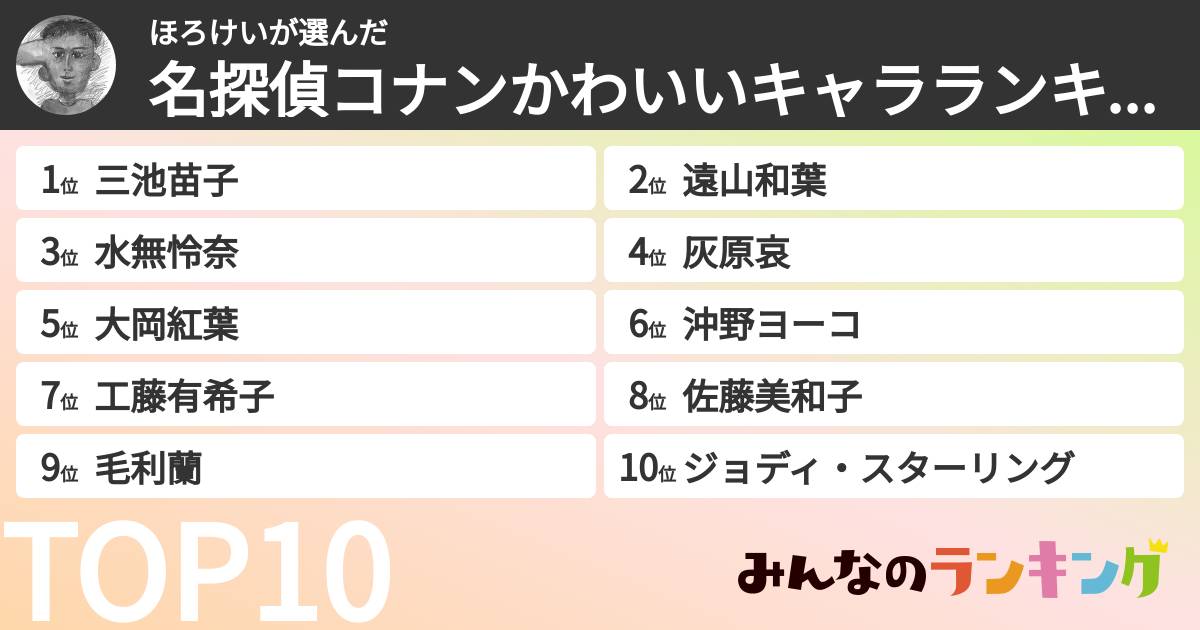 ほろけいが選んだ
名探偵コナンかわいいキャラランキ...

1位 三池苗子
2位 遠山和葉
3位 水無怜奈
4位 灰原哀
5位 大岡紅葉
6位 沖野ヨーコ
7位 工藤有希子
8位 佐藤美和子
9位 毛利蘭
10位 ジョディ・スターリング

TOP10

みんなのランキング